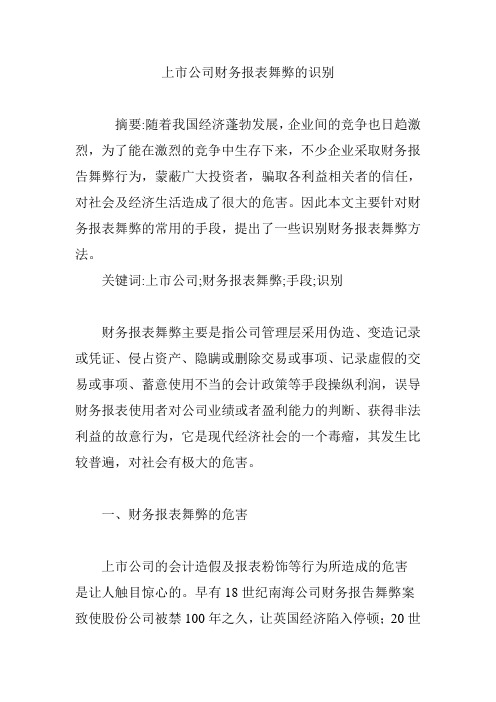 上市公司财务报表舞弊的识别

摘要:随着我国经济蓬勃发展，企业间的竞争也日趋激烈，为了能在激烈的竞争中生存下来，不少企业采取财务报告舞弊行为，蒙蔽广大投资者，骗取各利益相关者的信任，对社会及经济生活造成了很大的危害。因此本文主要针对财务报表舞弊的常用的手段，提出了一些识别财务报表舞弊方法。

关键词:上市公司;财务报表舞弊;手段;识别

财务报表舞弊主要是指公司管理层采用伪造、变造记录或凭证、侵占资产、隐瞒或删除交易或事项、记录虚假的交易或事项、蓄意使用不当的会计政策等手段操纵利润，误导财务报表使用者对公司业绩或者盈利能力的判断、获得非法利益的故意行为，它是现代经济社会的一个毒瘤，其发生比较普遍，对社会有极大的危害。

一、财务报表舞弊的危害

上市公司的会计造假及报表粉饰等行为所造成的危害是让人触目惊心的。早有18世纪南海公司财务报告舞弊案致使股份公司被禁100年之久，让英国经济陷入停顿；20世